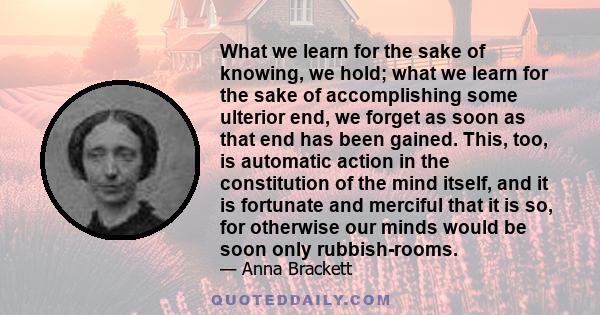 What we learn for the sake of knowing, we hold; what we learn for the sake of accomplishing some ulterior end, we forget as soon as that end has been gained. This, too, is automatic action in the constitution of the mind itself, and it is fortunate and merciful that it is so, for otherwise our minds would be soon only rubbish-rooms.
— Anna Brackett

QUOTEDDAILY.COM